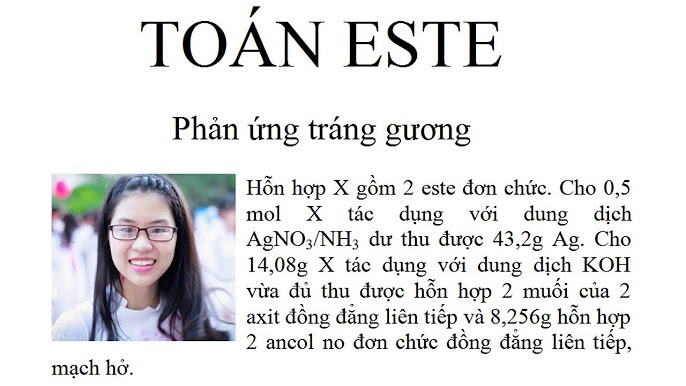 TOÁN ESTE

Phản ứng tráng gương

Hỗn hợp X gồm 2 este đơn chức. Cho 0,5 mol X tác dụng với dung dịch $AgNO_3/NH_3$ dư thu được 43,2g Ag. Cho 14,08g X tác dụng với dung dịch KOH vừa đủ thu được hỗn hợp 2 muối của 2 axit đồng đẳng liên tiếp và 8,256g hỗn hợp 2 ancol no đơn chức đồng đẳng liên tiếp, mạch hở.